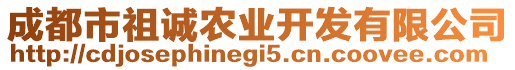 成都市祖诚农业开发有限公司
http://cdjosephinegi5.cn.coovee.com